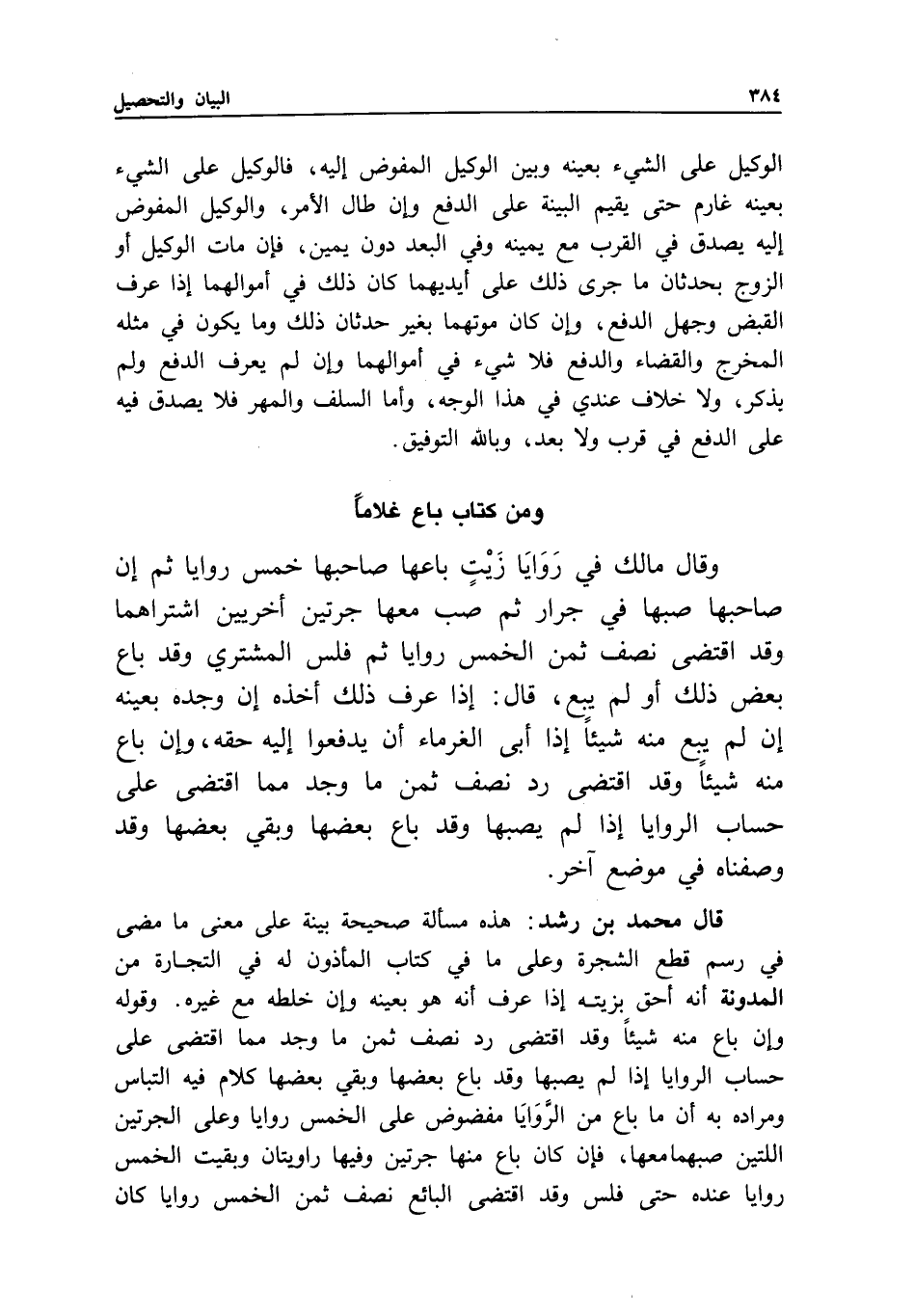 ٣٨٤ البيان والتحصيل

الوكيل على الشيء بعينه وبين الوكيل المفوض إليه، فالوكيل على الشيء بعينه غارم حتى يقيم البينة على الدفع وإن طال الأمر، والوكيل المفوض إليه يصدق في القرب مع يمينه وفي البعد دون يمين، فإن مات الوكيل أو الزوج بحدثان ما جرى ذلك على أيديهما كان ذلك في أموالهما إذا عرف القبض وجهل الدفع، وإن كان موتهما بغير حدثان ذلك وما يكون في مثله المخرج والقضاء والدفع فلا شيء في أموالهما وإن لم يعرف الدفع ولم يذكر، ولا خلاف عندي في هذا الوجه، وأما السلف والمهر فلا يصدق فيه على الدفع في قرب ولا بعد، وبالله التوفيق.

ومن كتاب باع غلاماً

وقال مالك في رَوَايَا زَيْتٍ باعها صاحبها خمس روايا ثم إن صاحبها صبها في جرار ثم صب معها جرتين أخريين اشتراهما وقد اقتضى نصف ثمن الخمس روايا ثم فلس المشتري وقد باع بعض ذلك أو لم يبع، قال: إذا عرف ذلك أخذه إن وجده بعينه إن لم يبع منه شيئاً إذا أبى الغرماء أن يدفعوا إليه حقه، وإن باع منه شيئاً وقد اقتضى رد نصف ثمن ما وجد مما اقتضى على حساب الروايا إذا لم يصبها وقد باع بعضها وبقي بعضها وقد وصفناه في موضع آخر.

قال محمد بن رشد: هذه مسألة صحيحة بينة على معنى ما مضى في رسم قطع الشجرة وعلى ما في كتاب المأذون له في التجارة من المدونة أنه أحق بزيته إذا عرف أنه هو بعينه وإن خلطه مع غيره. وقوله وإن باع منه شيئاً وقد اقتضى رد نصف ثمن ما وجد مما اقتضى على حساب الروايا إذا لم يصبها وقد باع بعضها وبقي بعضها كلام فيه التباس ومراده به أن ما باع من الرَّوَايَا مفضوض على الخمس روايا وعلى الجرتين اللتين صبهمامعها، فإن كان باع منها جرتين وفيها راويتان وبقيت الخمس روايا عنده حتى فلس وقد اقتضى البائع نصف ثمن الخمس روايا كان